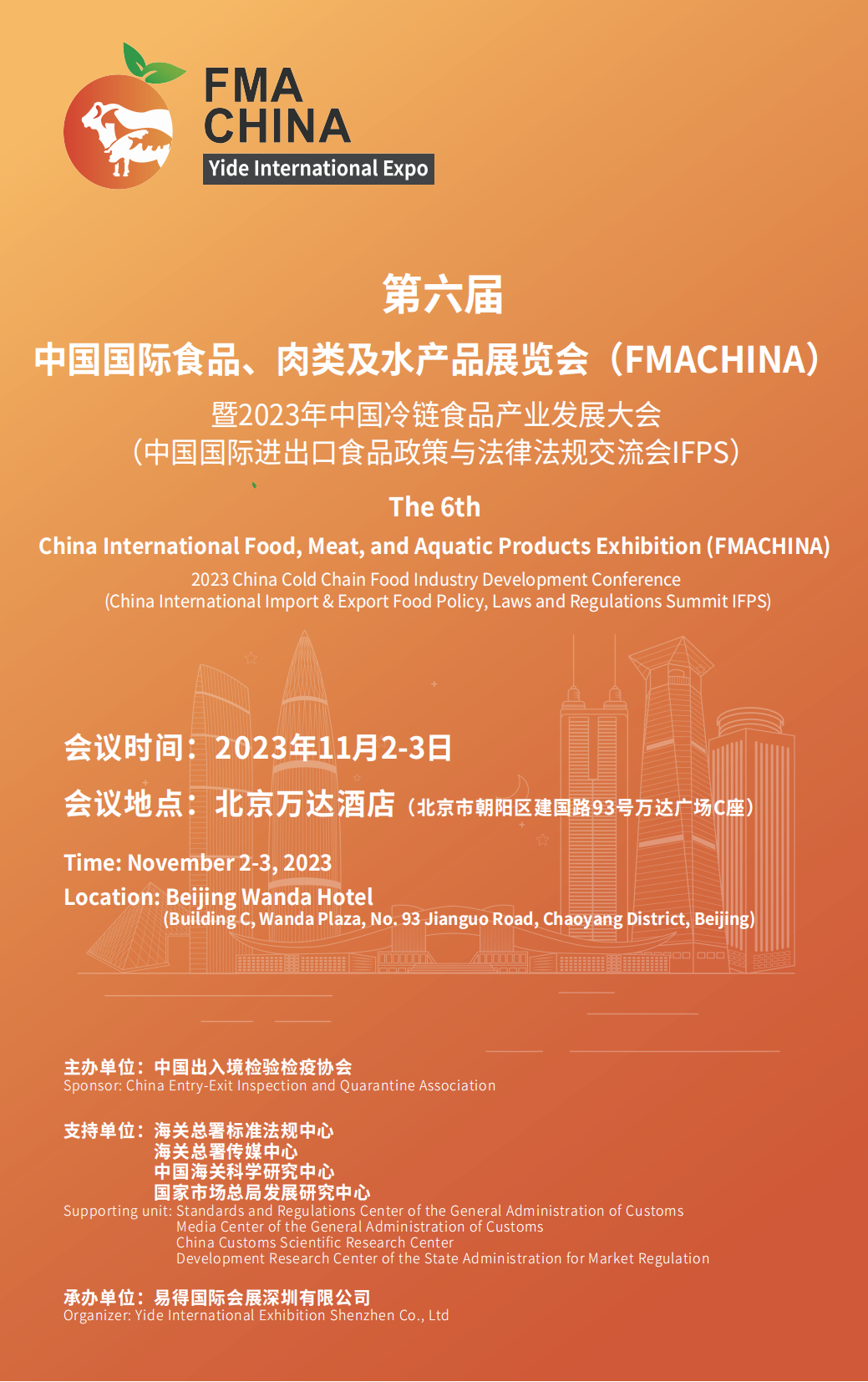 FMA CHINA
Yide International Expo

第六届
中国国际食品、肉类及水产品展览会（FMACHINA）
暨2023年中国冷链食品产业发展大会
（中国国际进出口食品政策与法律法规交流会IFPS）

The 6th
China International Food, Meat, and Aquatic Products Exhibition (FMACHINA)
2023 China Cold Chain Food Industry Development Conference
(China International Import & Export Food Policy, Laws and Regulations Summit IFPS)

会议时间：2023年11月2-3日
会议地点：北京万达酒店（北京市朝阳区建国路93号万达广场C座）

Time: November 2-3, 2023
Location: Beijing Wanda Hotel
(Building C, Wanda Plaza, No. 93 Jianguo Road, Chaoyang District, Beijing)

主办单位：中国出入境检验检疫协会
Sponsor: China Entry-Exit Inspection and Quarantine Association

支持单位：海关总署标准法规中心
海关总署传媒中心
中国海关科学研究中心
国家市场总局发展研究中心
Supporting unit: Standards and Regulations Center of the General Administration of Customs
Media Center of the General Administration of Customs
China Customs Scientific Research Center
Development Research Center of the State Administration for Market Regulation

承办单位：易得国际会展深圳有限公司
Organizer: Yide International Exhibition Shenzhen Co., Ltd